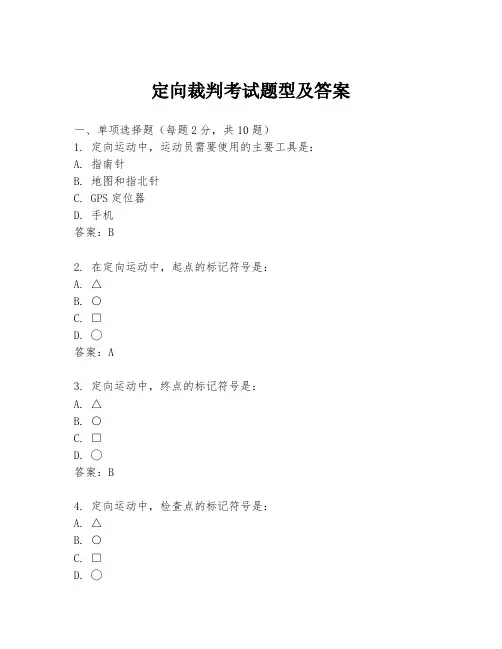 定向裁判考试题型及答案

一、单项选择题（每题2分，共10题）
1. 定向运动中，运动员需要使用的主要工具是：
A. 指南针
B. 地图和指北针
C. GPS定位器
D. 手机
答案：B

2. 在定向运动中，起点的标记符号是：
A. △
B. ○
C. □
D. ◯
答案：A

3. 定向运动中，终点的标记符号是：
A. △
B. ○
C. □
D. ◯
答案：B

4. 定向运动中，检查点的标记符号是：
A. △
B. ○
C. □
D. ◯